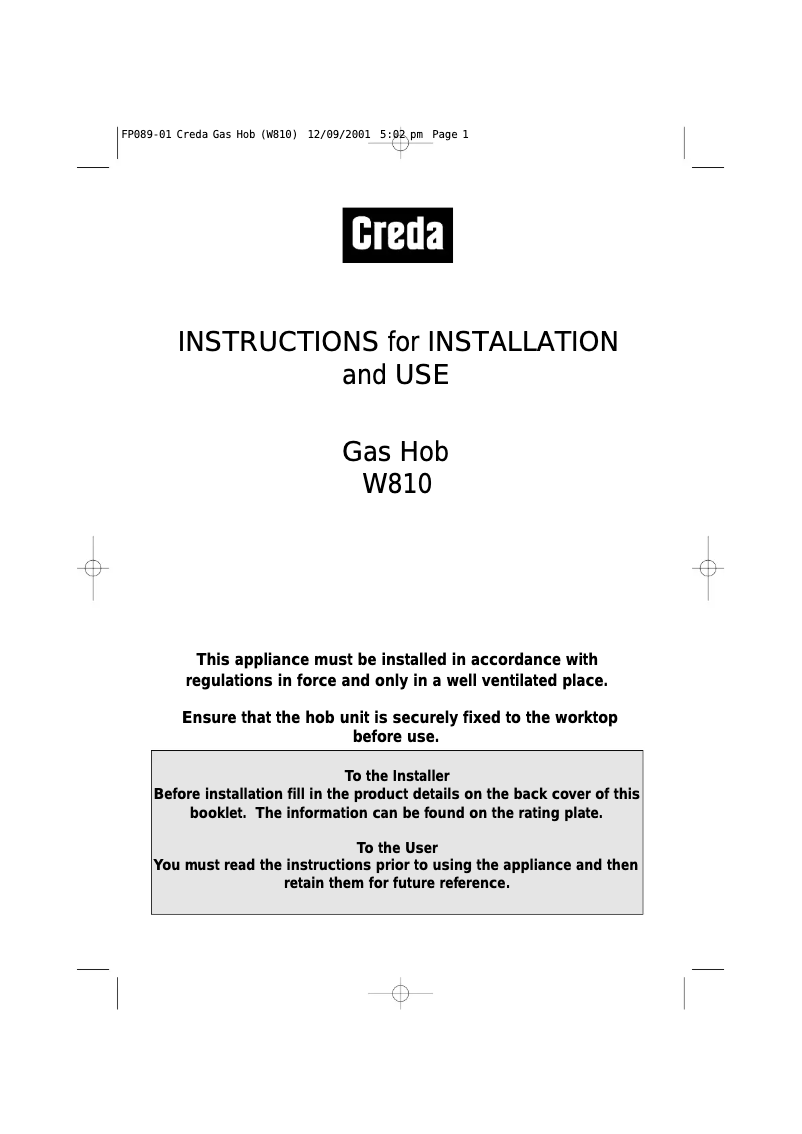 FP089-01 Creda Gas Hob (W810) 12/09/2001 5:02 pm Page 1

Creda

INSTRUCTIONS for INSTALLATION and USE

Gas Hob
W810

This appliance must be installed in accordance with regulations in force and only in a well ventilated place.

Ensure that the hob unit is securely fixed to the worktop before use.

To the Installer
Before installation fill in the product details on the back cover of this booklet. The information can be found on the rating plate.

To the User
You must read the instructions prior to using the appliance and then retain them for future reference.